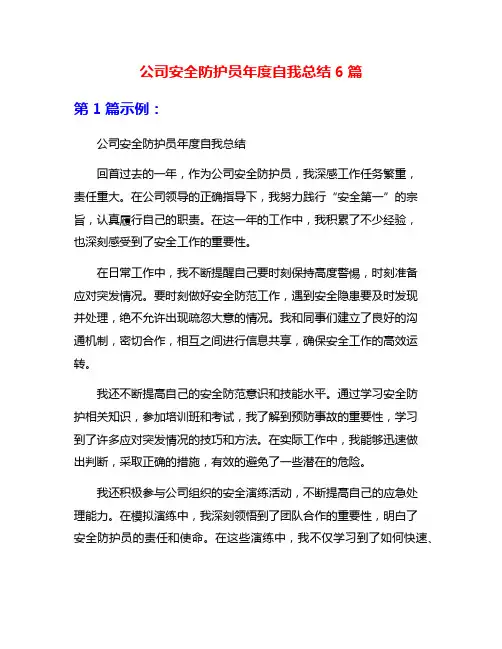 公司安全防护员年度自我总结 6 篇

第 1 篇示例：

公司安全防护员年度自我总结

回首过去的一年，作为公司安全防护员，我深感工作任务繁重，责任重大。在公司领导的正确指导下，我努力践行“安全第一”的宗旨，认真履行自己的职责。在这一年的工作中，我积累了不少经验，也深刻感受到了安全工作的重要性。

在日常工作中，我不断提醒自己要时刻保持高度警惕，时刻准备应对突发情况。要时刻做好安全防范工作，遇到安全隐患要及时发现并处理，绝不允许出现疏忽大意的情况。我和同事们建立了良好的沟通机制，密切合作，相互之间进行信息共享，确保安全工作的高效运转。

我还不断提高自己的安全防范意识和技能水平。通过学习安全防护相关知识，参加培训班和考试，我了解到预防事故的重要性，学习到了许多应对突发情况的技巧和方法。在实际工作中，我能够迅速做出判断，采取正确的措施，有效的避免了一些潜在的危险。

我还积极参与公司组织的安全演练活动，不断提高自己的应急处理能力。在模拟演练中，我深刻领悟到了团队合作的重要性，明白了安全防护员的责任和使命。在这些演练中，我不仅学习到了如何快速、